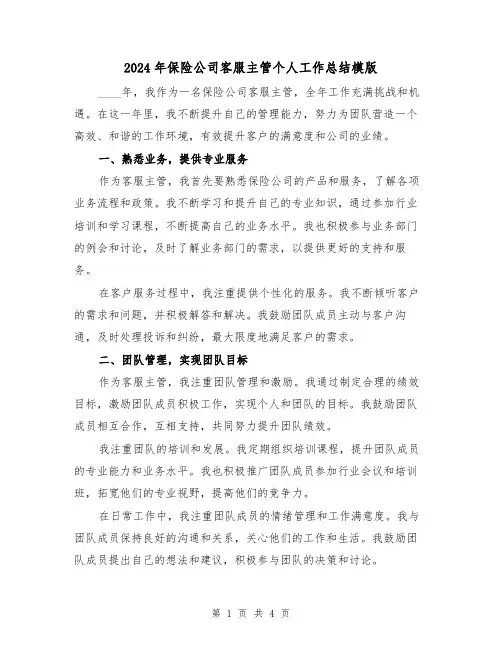 2024年保险公司客服主管个人工作总结模版

____年，我作为一名保险公司客服主管，全年工作充满挑战和机遇。在这一年里，我不断提升自己的管理能力，努力为团队营造一个高效、和谐的工作环境，有效提升客户的满意度和公司的业绩。

一、熟悉业务，提供专业服务

作为客服主管，我首先要熟悉保险公司的产品和服务，了解各项业务流程和政策。我不断学习和提升自己的专业知识，通过参加行业培训和学习课程，不断提高自己的业务水平。我也积极参与业务部门的例会和讨论，及时了解业务部门的需求，以提供更好的支持和服务。

在客户服务过程中，我注重提供个性化的服务。我不断倾听客户的需求和问题，并积极解答和解决。我鼓励团队成员主动与客户沟通，及时处理投诉和纠纷，最大限度地满足客户的需求。

二、团队管理，实现团队目标

作为客服主管，我注重团队管理和激励。我通过制定合理的绩效目标，激励团队成员积极工作，实现个人和团队的目标。我鼓励团队成员相互合作，互相支持，共同努力提升团队绩效。

我注重团队的培训和发展。我定期组织培训课程，提升团队成员的专业能力和业务水平。我也积极推广团队成员参加行业会议和培训班，拓宽他们的专业视野，提高他们的竞争力。

在日常工作中，我注重团队成员的情绪管理和工作满意度。我与团队成员保持良好的沟通和关系，关心他们的工作和生活。我鼓励团队成员提出自己的想法和建议，积极参与团队的决策和讨论。

第 1 页 共 4 页